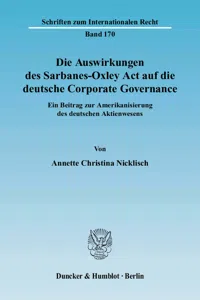 Schriften zum Internationalen Recht

Band 170

Die Auswirkungen des Sarbanes-Oxley Act auf die deutsche Corporate Governance

Ein Beitrag zur Amerikanisierung des deutschen Aktienwesens

Von

Annette Christina Nicklisch

Duncker & Humblot · Berlin